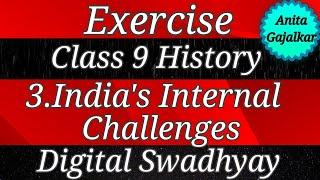 Exercise

Anita Gajalkar

Class 9 History

3.India's Internal Challenges

Digital Swadhyay